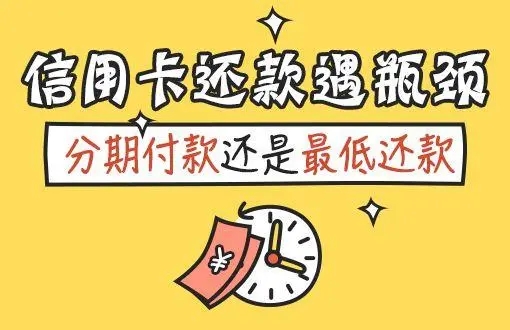 信用卡还款遇瓶颈

分期付款还是最低还款

¥